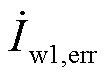 $\dot{I}_{\mathrm{w1,err}}$